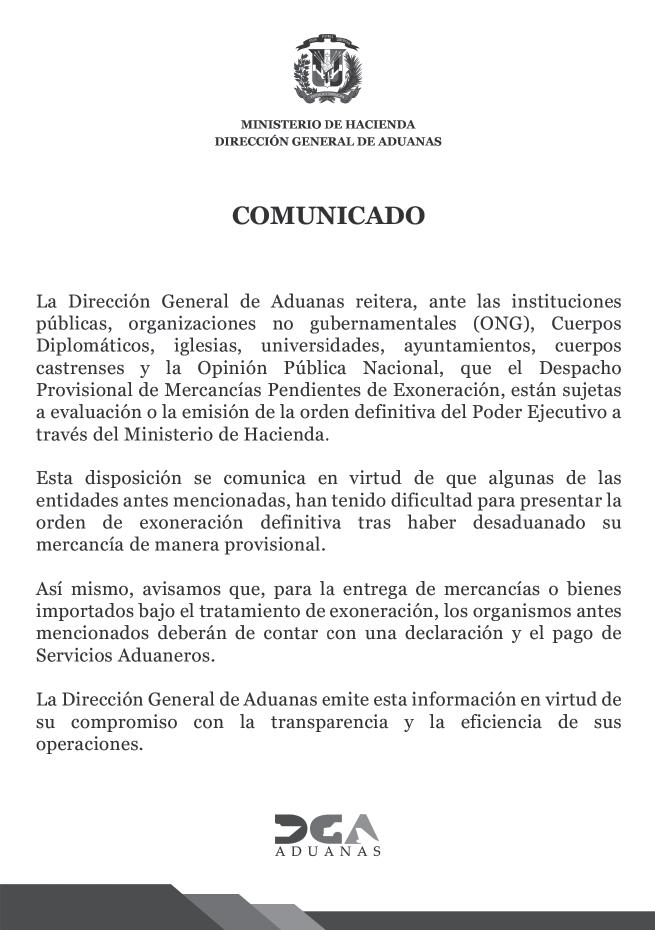 MINISTERIO DE HACIENDA
DIRECCIÓN GENERAL DE ADUANAS

COMUNICADO

La Dirección General de Aduanas reitera, ante las instituciones públicas, organizaciones no gubernamentales (ONG), Cuerpos Diplomáticos, iglesias, universidades, ayuntamientos, cuerpos castrenses y la Opinión Pública Nacional, que el Despacho Provisional de Mercancías Pendientes de Exoneración, están sujetas a evaluación o la emisión de la orden definitiva del Poder Ejecutivo a través del Ministerio de Hacienda.

Esta disposición se comunica en virtud de que algunas de las entidades antes mencionadas, han tenido dificultad para presentar la orden de exoneración definitiva tras haber desaduanado su mercancía de manera provisional.

Así mismo, avisamos que, para la entrega de mercancías o bienes importados bajo el tratamiento de exoneración, los organismos antes mencionados deberán de contar con una declaración y el pago de Servicios Aduaneros.

La Dirección General de Aduanas emite esta información en virtud de su compromiso con la transparencia y la eficiencia de sus operaciones.

DGA
ADUANAS